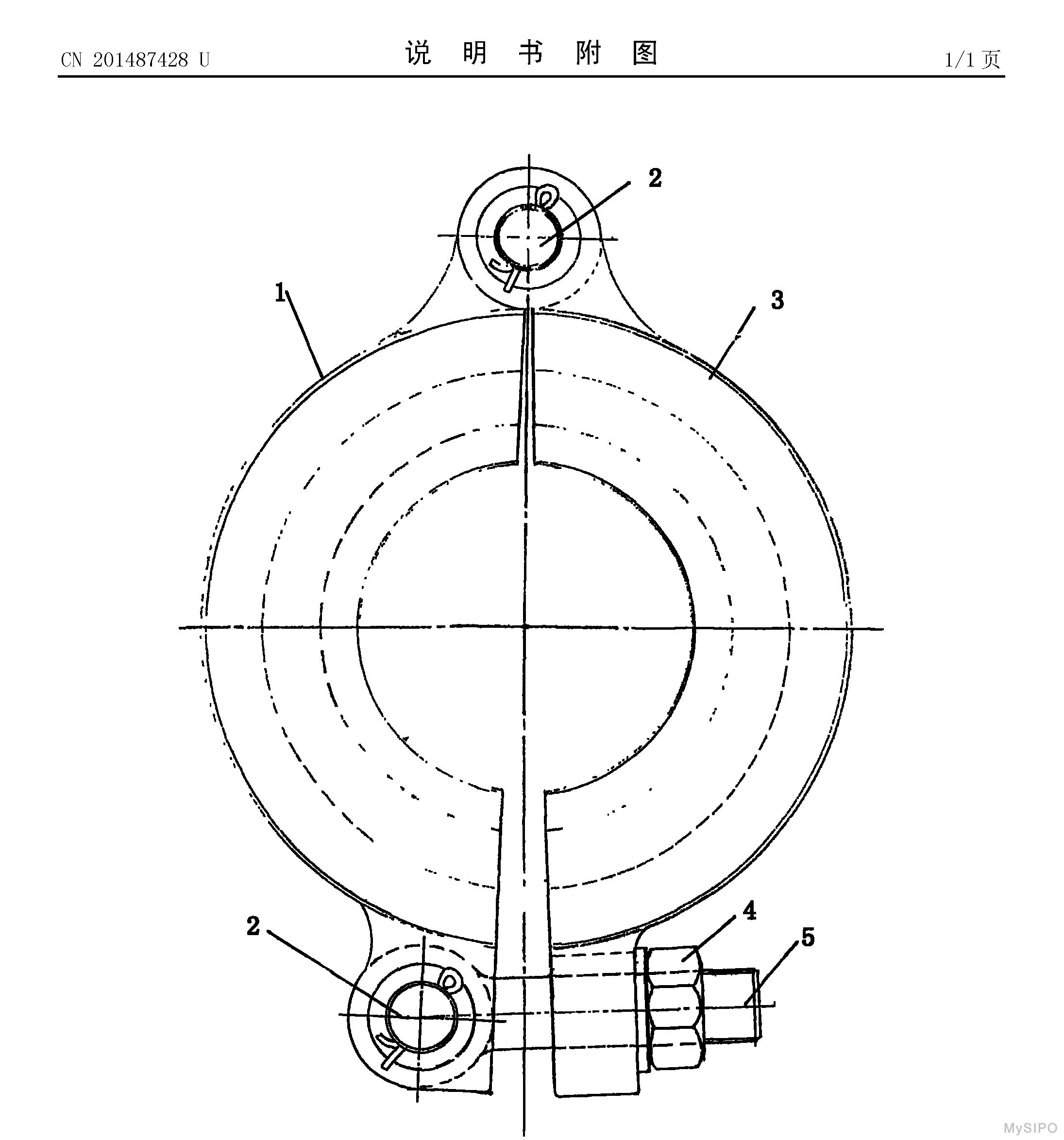 CN 201487428 U
说 明 书 附 图
1/1 页

2
1
3
2
4
5

MySIPO